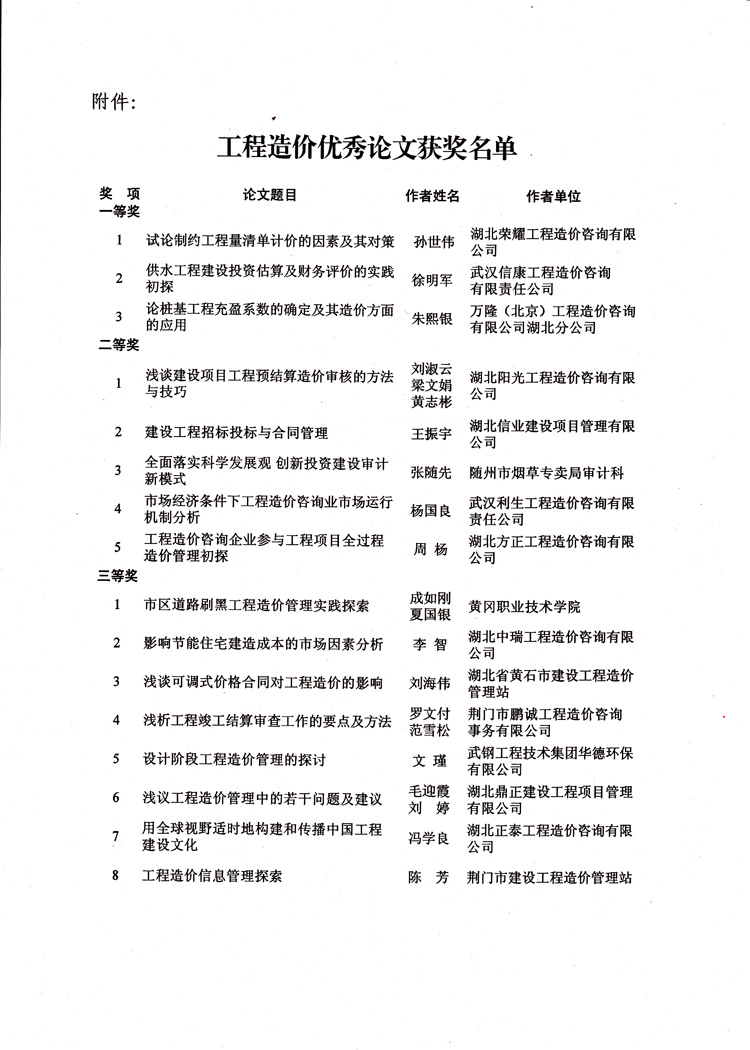 附件：

工程造价优秀论文获奖名单

| 奖 项 | 论文题目 | 作者姓名 | 作者单位 |
|---|---|---|---|
| 一等奖 | | | |
| 1 | 试论制约工程量清单计价的因素及其对策 | 孙世伟 | 湖北荣耀工程造价咨询有限公司 |
| 2 | 供水工程建设投资估算及财务评价的实践初探 | 徐明军 | 武汉信康工程造价咨询有限责任公司 |
| 3 | 论桩基工程充盈系数的确定及其造价方面的应用 | 朱熙银 | 万隆（北京）工程造价咨询有限公司湖北分公司 |
| 二等奖 | | | |
| 1 | 浅谈建设项目工程预结算造价审核的方法与技巧 | 刘淑云 梁文娟 黄志彬 | 湖北阳光工程造价咨询有限公司 |
| 2 | 建设工程招标投标与合同管理 | 王振宇 | 湖北信业建设项目管理有限公司 |
| 3 | 全面落实科学发展观 创新投资建设审计新模式 | 张随先 | 随州市烟草专卖局审计科 |
| 4 | 市场经济条件下工程造价咨询业市场运行机制分析 | 杨国良 | 武汉利生工程造价咨询有限责任公司 |
| 5 | 工程造价咨询企业参与工程项目全过程造价管理初探 | 周 杨 | 湖北方正工程造价咨询有限公司 |
| 三等奖 | | | |
| 1 | 市区道路刷黑工程造价管理实践探索 | 成如刚 夏国银 | 黄冈职业技术学院 |
| 2 | 影响节能住宅建造成本的市场因素分析 | 李 智 | 湖北中瑞工程造价咨询有限公司 |
| 3 | 浅谈可调式价格合同对工程造价的影响 | 刘海伟 | 湖北省黄石市建设工程造价管理站 |
| 4 | 浅析工程竣工结算审查工作的要点及方法 | 罗文付 范雪松 | 荆门市鹏诚工程造价咨询事务有限公司 |
| 5 | 设计阶段工程造价管理的探讨 | 文 瑾 | 武钢工程技术集团华德环保有限公司 |
| 6 | 浅议工程造价管理中的若干问题及建议 | 毛迎霞 刘 婷 | 湖北鼎正建设工程项目管理有限公司 |
| 7 | 用全球视野适时地构建和传播中国工程建设文化 | 冯学良 | 湖北正泰工程造价咨询有限公司 |
| 8 | 工程造价信息管理探索 | 陈 芳 | 荆门市建设工程造价管理站 |